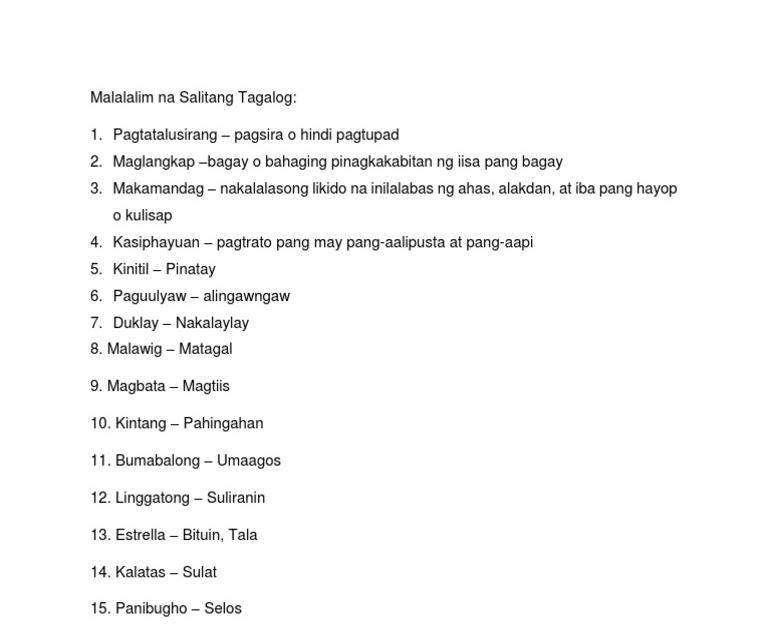 Malalalim na Salitang Tagalog:

1. Pagtatalusirang – pagsira o hindi pagtupad
2. Maglangkap –bagay o bahaging pinagkakabitan ng iisa pang bagay
3. Makamandag – nakalalasong likido na inilalabas ng ahas, alakdan, at iba pang hayop o kulisap
4. Kasiphayuan – pagtrato pang may pang-aalipusta at pang-aapi
5. Kinitil – Pinatay
6. Paguulyaw – alingawngaw
7. Duklay – Nakalaylay
8. Malawig – Matagal
9. Magbata – Magtiis
10. Kintang – Pahingahan
11. Bumabalong – Umaagos
12. Linggatong – Suliranin
13. Estrella – Bituin, Tala
14. Kalatas – Sulat
15. Panibugho – Selos